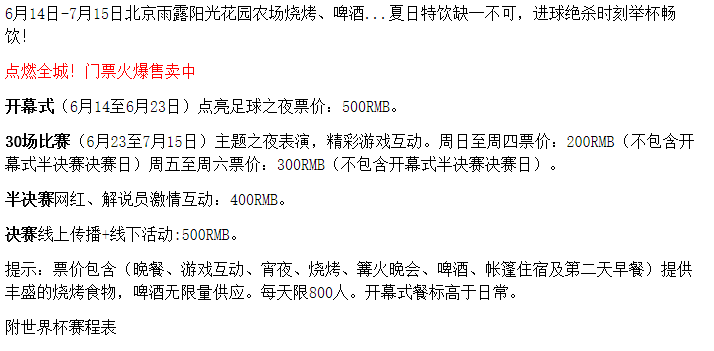 6月14日-7月15日北京雨露阳光花园农场烧烤、啤酒...夏日特饮缺一不可，进球绝杀时刻举杯畅饮！

点燃全城！门票火爆售卖中

开幕式（6月14至6月23日）点亮足球之夜票价：500RMB。

30场比赛（6月23至7月15日）主题之夜表演，精彩游戏互动。周日至周四票价：200RMB（不包含开幕式半决赛决赛日）周五至周六票价：300RMB（不包含开幕式半决赛决赛日）。

半决赛网红、解说员激情互动：400RMB。

决赛线上传播+线下活动:500RMB。

提示：票价包含（晚餐、游戏互动、宵夜、烧烤、篝火晚会、啤酒、帐篷住宿及第二天早餐）提供丰盛的烧烤食物，啤酒无限量供应。每天限800人。开幕式餐标高于日常。

附世界杯赛程表